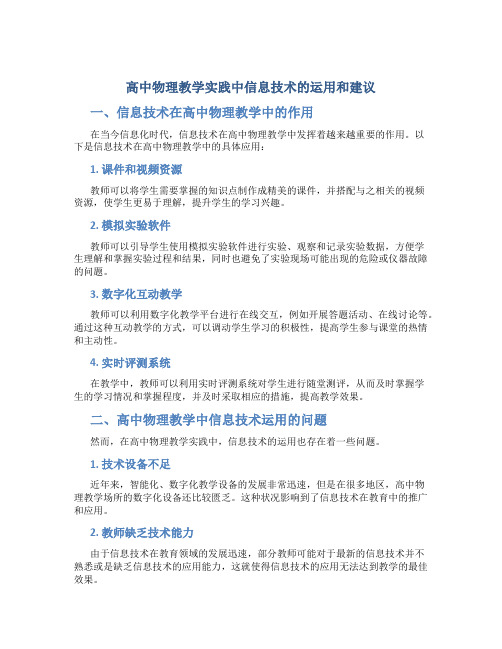 高中物理教学实践中信息技术的运用和建议

一、信息技术在高中物理教学中的作用

在当今信息化时代，信息技术在高中物理教学中发挥着越来越重要的作用。以下是信息技术在高中物理教学中的具体应用：

1. 课件和视频资源

教师可以将学生需要掌握的知识点制作成精美的课件，并搭配与之相关的视频资源，使学生更易于理解，提升学生的学习兴趣。

2. 模拟实验软件

教师可以引导学生使用模拟实验软件进行实验、观察和记录实验数据，方便学生理解和掌握实验过程和结果，同时也避免了实验现场可能出现的危险或仪器故障的问题。

3. 数字化互动教学

教师可以利用数字化教学平台进行在线交互，例如开展答题活动、在线讨论等。通过这种互动教学的方式，可以调动学生学习的积极性，提高学生参与课堂的热情和主动性。

4. 实时评测系统

在教学中，教师可以利用实时评测系统对学生进行随堂测评，从而及时掌握学生的学习情况和掌握程度，并及时采取相应的措施，提高教学效果。

二、高中物理教学中信息技术运用的问题

然而，在高中物理教学实践中，信息技术的运用也存在着一些问题。

1. 技术设备不足

近年来，智能化、数字化教学设备的发展非常迅速，但是在很多地区，高中物理教学场所的数字化设备还比较匮乏。这种状况影响到了信息技术在教育中的推广和应用。

2. 教师缺乏技术能力

由于信息技术在教育领域的发展迅速，部分教师可能对于最新的信息技术并不熟悉或是缺乏信息技术的应用能力，这就使得信息技术的应用无法达到教学的最佳效果。